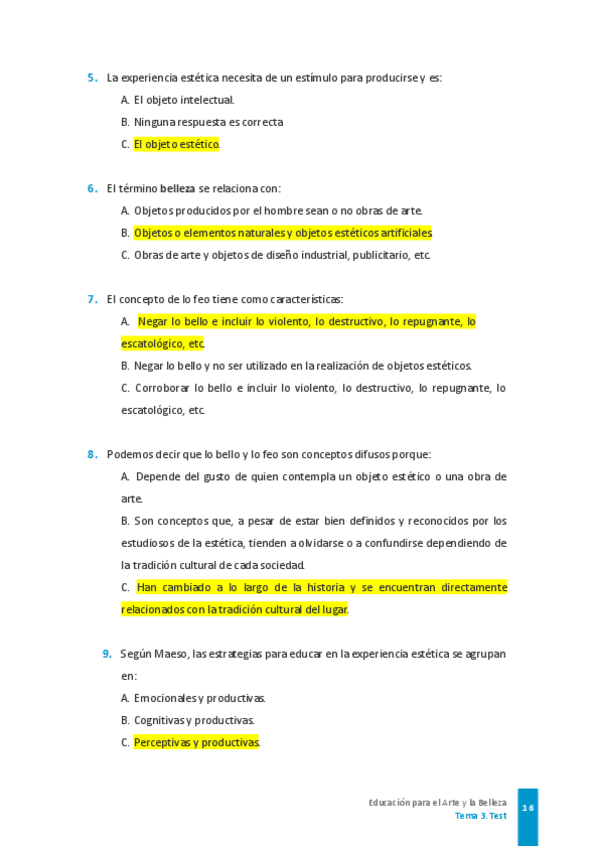 5. La experiencia estética necesita de un estímulo para producirse y es:

A. El objeto intelectual.

B. Ninguna respuesta es correcta

C. El objeto estético.

6. El término belleza se relaciona con:

A. Objetos producidos por el hombre sean o no obras de arte.

B. Objetos o elementos naturales y objetos estéticos artificiales.

C. Obras de arte y objetos de diseño industrial, publicitario, etc.

7. El concepto de lo feo tiene como características:

A. Negar lo bello e incluir lo violento, lo destructivo, lo repugnante, lo escatológico, etc.

B. Negar lo bello y no ser utilizado en la realización de objetos estéticos.

C. Corroborar lo bello e incluir lo violento, lo destructivo, lo repugnante, lo escatológico, etc.

8. Podemos decir que lo bello y lo feo son conceptos difusos porque:

A. Depende del gusto de quien contempla un objeto estético o una obra de arte.

B. Son conceptos que, a pesar de estar bien definidos y reconocidos por los estudiosos de la estética, tienden a olvidarse o a confundirse dependiendo de la tradición cultural de cada sociedad.

C. Han cambiado a lo largo de la historia y se encuentran directamente relacionados con la tradición cultural del lugar.

9. Según Maeso, las estrategias para educar en la experiencia estética se agrupan en:

A. Emocionales y productivas.

B. Cognitivas y productivas.

C. Perceptivas y productivas.

Educación para el Arte y la Belleza
Tema 3. Test
16